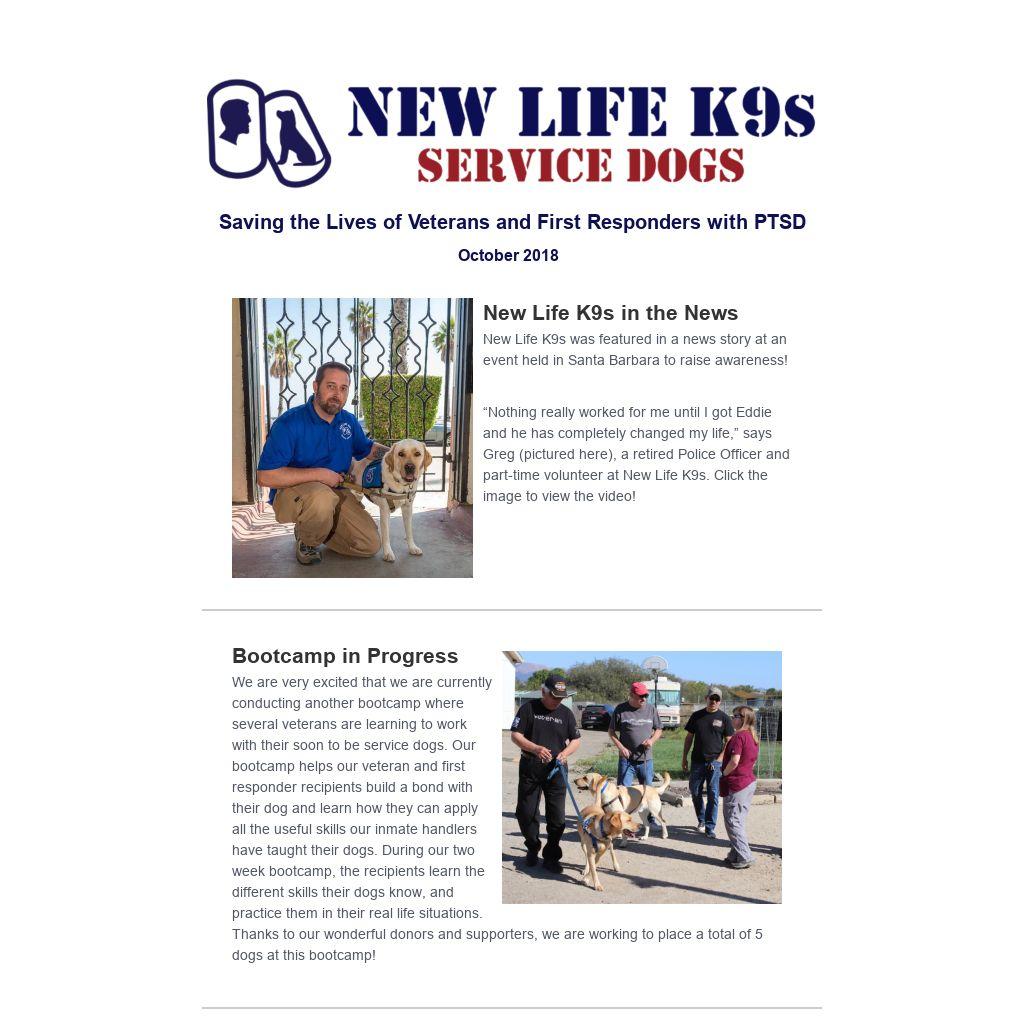 NEW LIFE K9s
SERVICE DOGS

Saving the Lives of Veterans and First Responders with PTSD

October 2018

New Life K9s in the News

New Life K9s was featured in a news story at an event held in Santa Barbara to raise awareness!

“Nothing really worked for me until I got Eddie and he has completely changed my life,” says Greg (pictured here), a retired Police Officer and part-time volunteer at New Life K9s. Click the image to view the video!

Bootcamp in Progress

We are very excited that we are currently conducting another bootcamp where several veterans are learning to work with their soon to be service dogs. Our bootcamp helps our veteran and first responder recipients build a bond with their dog and learn how they can apply all the useful skills our inmate handlers have taught their dogs. During our two week bootcamp, the recipients learn the different skills their dogs know, and practice them in their real life situations. Thanks to our wonderful donors and supporters, we are working to place a total of 5 dogs at this bootcamp!